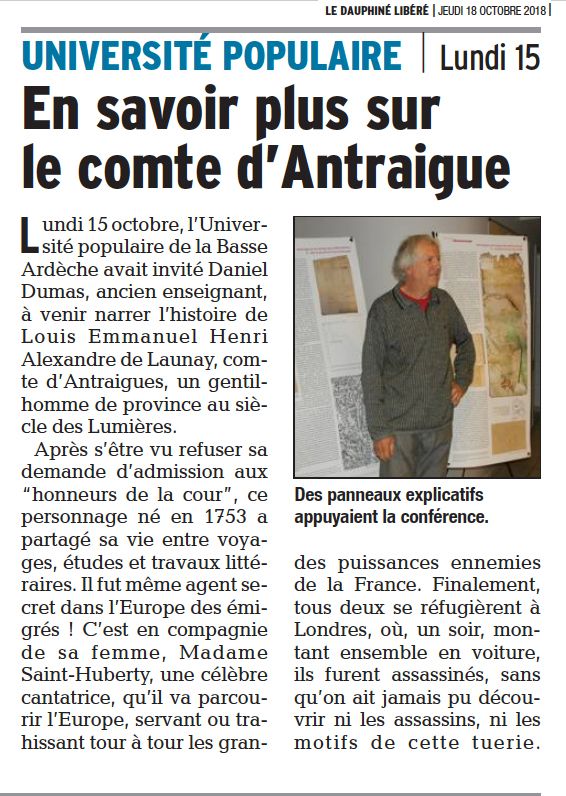 LE DAUPHINÉ LIBÉRÉ | JEUDI 18 OCTOBRE 2018 |

UNIVERSITÉ POPULAIRE | Lundi 15

En savoir plus sur le comte d'Antraigue

Lundi 15 octobre, l'Université populaire de la Basse Ardèche avait invité Daniel Dumas, ancien enseignant, à venir narrer l'histoire de Louis Emmanuel Henri Alexandre de Launay, comte d'Antraigues, un gentilhomme de province au siècle des Lumières.

Après s'être vu refuser sa demande d'admission aux "honneurs de la cour", ce personnage né en 1753 a partagé sa vie entre voyages, études et travaux littéraires. Il fut même agent secret dans l'Europe des émigrés ! C'est en compagnie de sa femme, Madame Saint-Huberty, une célèbre cantatrice, qu'il va parcourir l'Europe, servant ou trahissant tour à tour les grandes puissances ennemies de la France. Finalement, tous deux se réfugièrent à Londres, où, un soir, montant ensemble en voiture, ils furent assassinés, sans qu'on ait jamais pu découvrir ni les assassins, ni les motifs de cette tuerie.

Des panneaux explicatifs appuyaient la conférence.